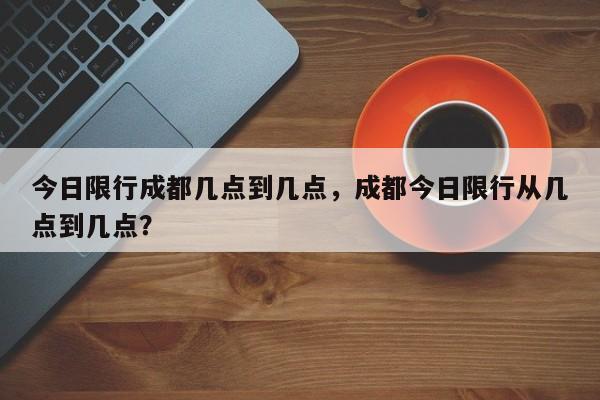 今日限行成都几点到几点，成都今日限行从几点到几点?